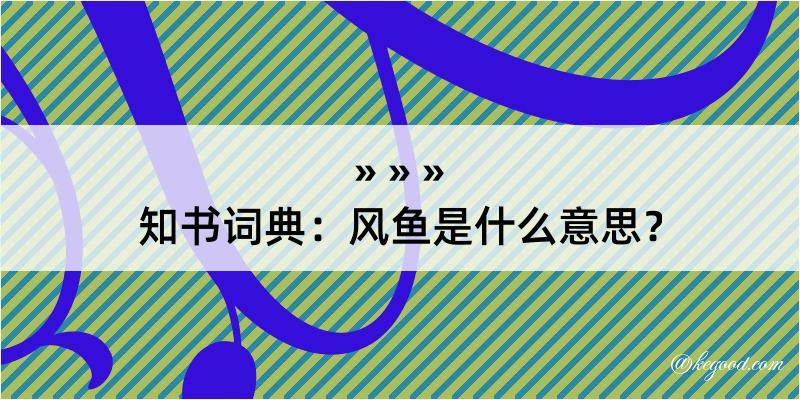 » » »
知书词典：风鱼是什么意思？

@kegood.com